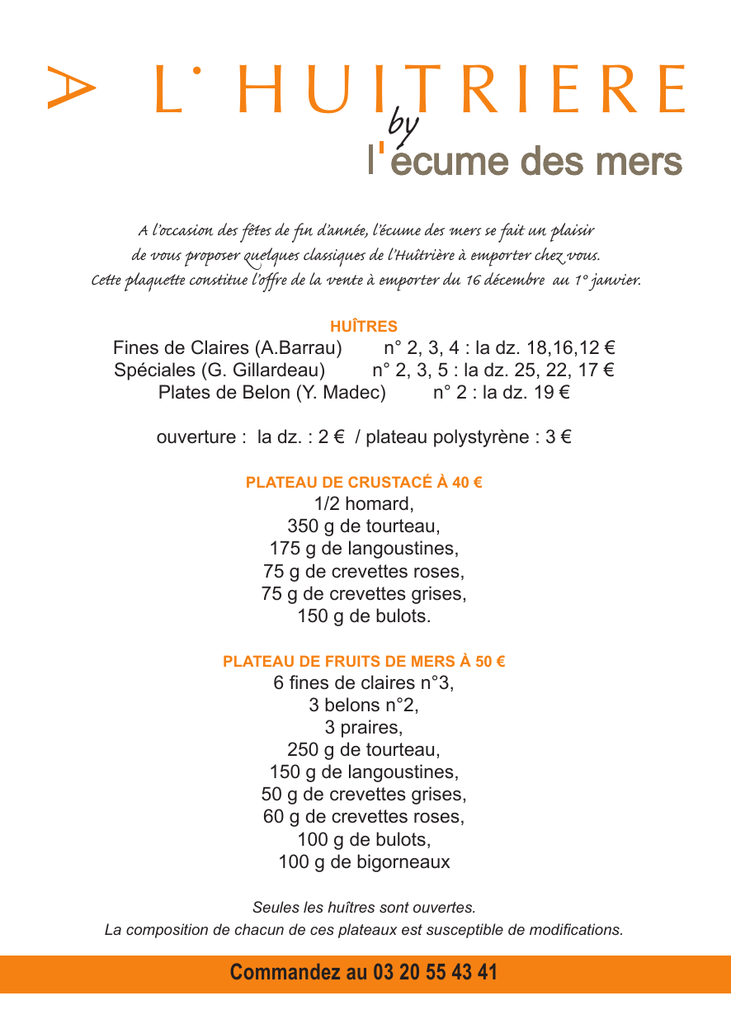 A L' HUITRIERE
by
l'écume des mers

A l'occasion des fêtes de fin d'année, l'écume des mers se fait un plaisir de vous proposer quelques classiques de l'Huîtrière à emporter chez vous. Cette plaquette constitue l'offre de la vente à emporter du 16 décembre au 1° janvier.

HUÎTRES
Fines de Claires (A.Barrau) n° 2, 3, 4 : la dz. 18,16,12 €
Spéciales (G. Gillardeau) n° 2, 3, 5 : la dz. 25, 22, 17 €
Plates de Belon (Y. Madec) n° 2 : la dz. 19 €

ouverture : la dz. : 2 € / plateau polystyrène : 3 €

PLATEAU DE CRUSTACÉ À 40 €
1/2 homard,
350 g de tourteau,
175 g de langoustines,
75 g de crevettes roses,
75 g de crevettes grises,
150 g de bulots.

PLATEAU DE FRUITS DE MERS À 50 €
6 fines de claires n°3,
3 belons n°2,
3 praires,
250 g de tourteau,
150 g de langoustines,
50 g de crevettes grises,
60 g de crevettes roses,
100 g de bulots,
100 g de bigorneaux

Seules les huîtres sont ouvertes.
La composition de chacun de ces plateaux est susceptible de modifications.

Commandez au 03 20 55 43 41